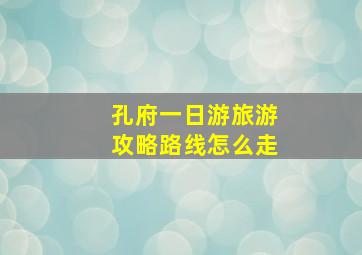 孔府一日游旅游攻略路线怎么走